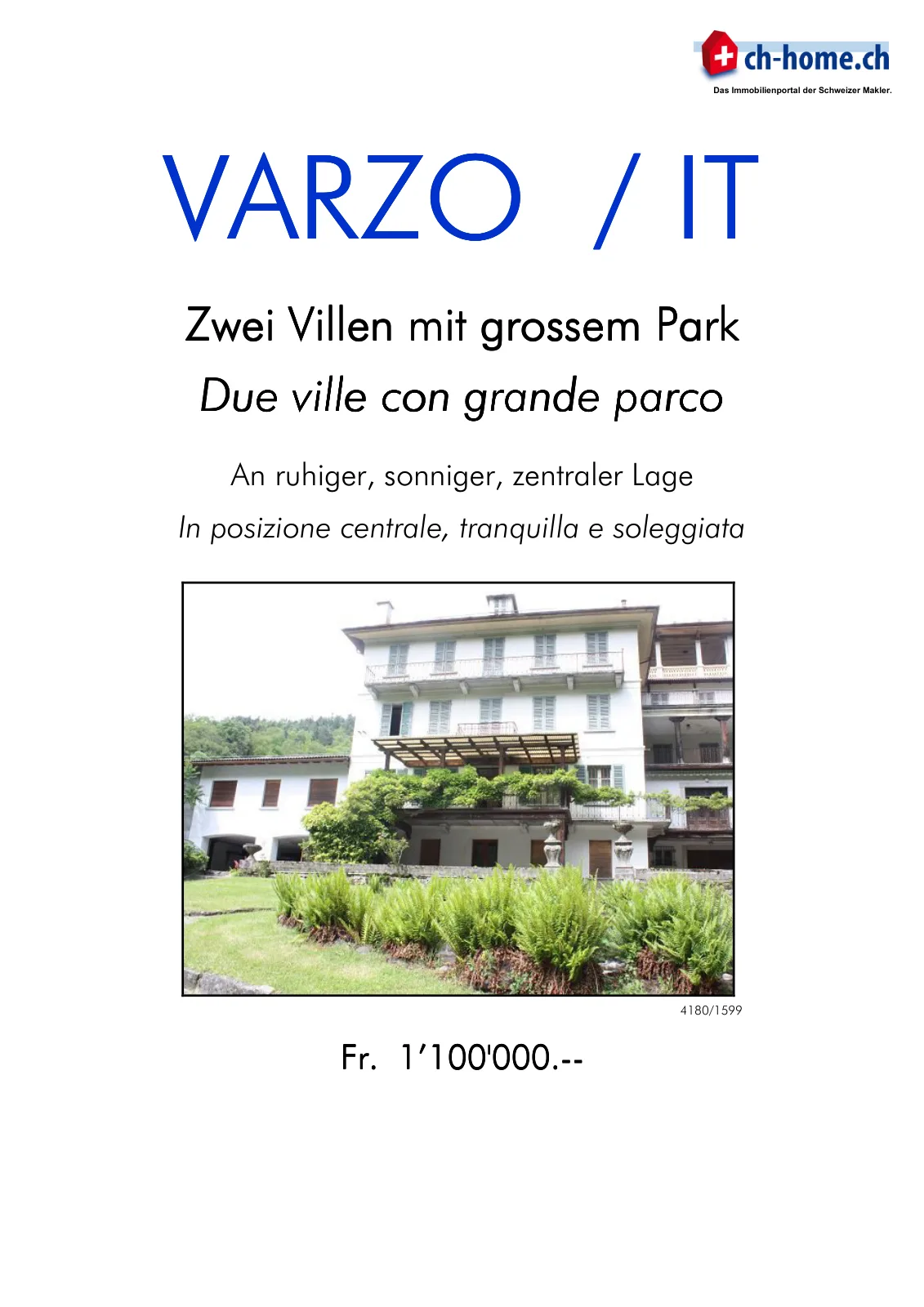 ch-home.ch
Das Immobilienportal der Schweizer Makler.

VARZO / IT

Zwei Villen mit grossem Park

Due ville con grande parco

An ruhiger, sonniger, zentraler Lage

In posizione centrale, tranquilla e soleggiata

4180/1599

Fr. 1'100'000.--